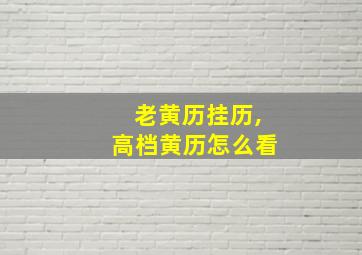 老黄历挂历,
高档黄历怎么看